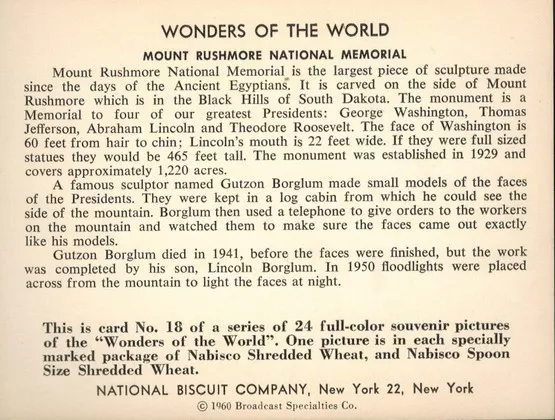 WONDERS OF THE WORLD

MOUNT RUSHMORE NATIONAL MEMORIAL

Mount Rushmore National Memorial is the largest piece of sculpture made since the days of the Ancient Egyptians. It is carved on the side of Mount Rushmore which is in the Black Hills of South Dakota. The monument is a Memorial to four of our greatest Presidents: George Washington, Thomas Jefferson, Abraham Lincoln and Theodore Roosevelt. The face of Washington is 60 feet from hair to chin; Lincoln's mouth is 22 feet wide. If they were full sized statues they would be 465 feet tall. The monument was established in 1929 and covers approximately 1,220 acres.

A famous sculptor named Gutzon Borglum made small models of the faces of the Presidents. They were kept in a log cabin from which he could see the side of the mountain. Borglum then used a telephone to give orders to the workers on the mountain and watched them to make sure the faces came out exactly like his models.

Gutzon Borglum died in 1941, before the faces were finished, but the work was completed by his son, Lincoln Borglum. In 1950 floodlights were placed across from the mountain to light the faces at night.

This is card No. 18 of a series of 24 full-color souvenir pictures of the "Wonders of the World". One picture is in each specially marked package of Nabisco Shredded Wheat, and Nabisco Spoon Size Shredded Wheat.

NATIONAL BISCUIT COMPANY, New York 22, New York

© 1960 Broadcast Specialties Co.